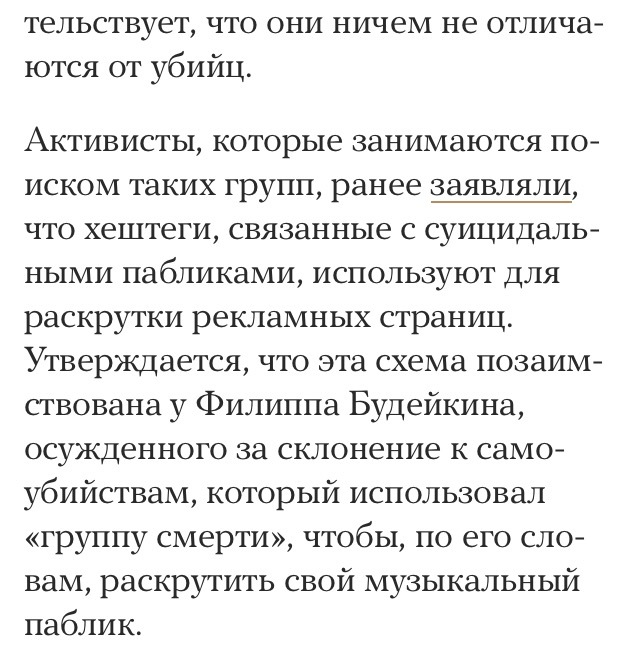 тельствует, что они ничем не отличаются от убийц.

Активисты, которые занимаются поиском таких групп, ранее заявляли, что хештеги, связанные с суицидальными пабликами, используют для раскрутки рекламных страниц. Утверждается, что эта схема позаимствована у Филиппа Будейкина, осужденного за склонение к самоубийствам, который использовал «группу смерти», чтобы, по его словам, раскрутить свой музыкальный паблик.